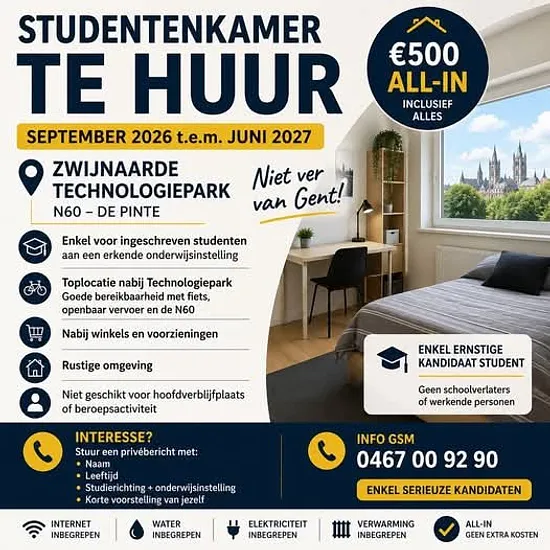 STUDENTENKAMER
TE HUUR

€500
ALL-IN
INCLUSIEF ALLES

SEPTEMBER 2026 t.e.m. JUNI 2027

ZWIJNAARDE
TECHNOLOGIEPARK
N60 – DE PINTE

Niet ver van Gent!

Enkel voor ingeschreven studenten aan een erkende onderwijsinstelling

Toplocatie nabij Technologiepark
Goede bereikbaarheid met fiets, openbaar vervoer en de N60

Nabij winkels en voorzieningen

Rustige omgeving

Niet geschikt voor hoofdverblijfplaats of beroepsactiviteit

ENKEL ERNSTIGE KANDIDAAT STUDENT
Geen schoolverlaters of werkende personen

INTERESSE?
Stuur een privébericht met:
• Naam
• Leeftijd
• Studierichting + onderwijsinstelling
• Korte voorstelling van jezelf

INFO GSM
0467 00 92 90
ENKEL SERIEUZE KANDIDATEN

INTERNET INBEGREPEN
WATER INBEGREPEN
ELEKTRICITEIT INBEGREPEN
VERWARMING INBEGREPEN
ALL-IN GEEN EXTRA KOSTEN